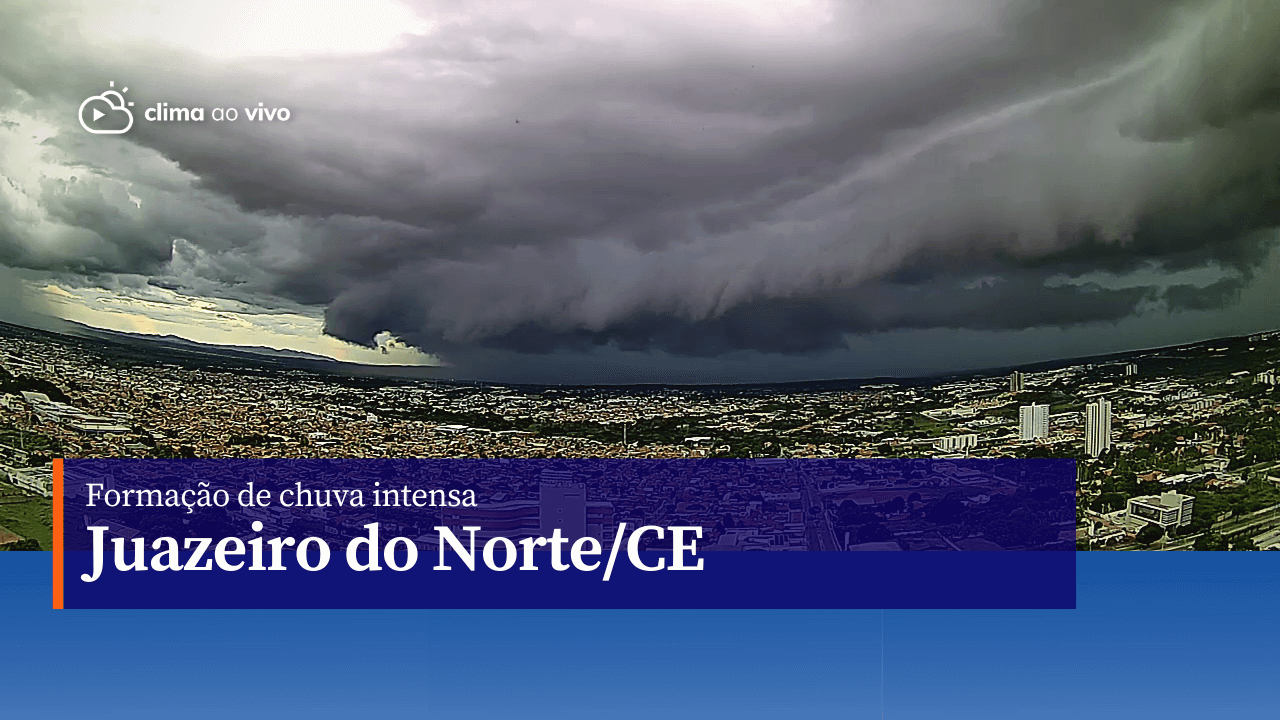 clima ao vivo

Formação de chuva intensa
Juazeiro do Norte/CE